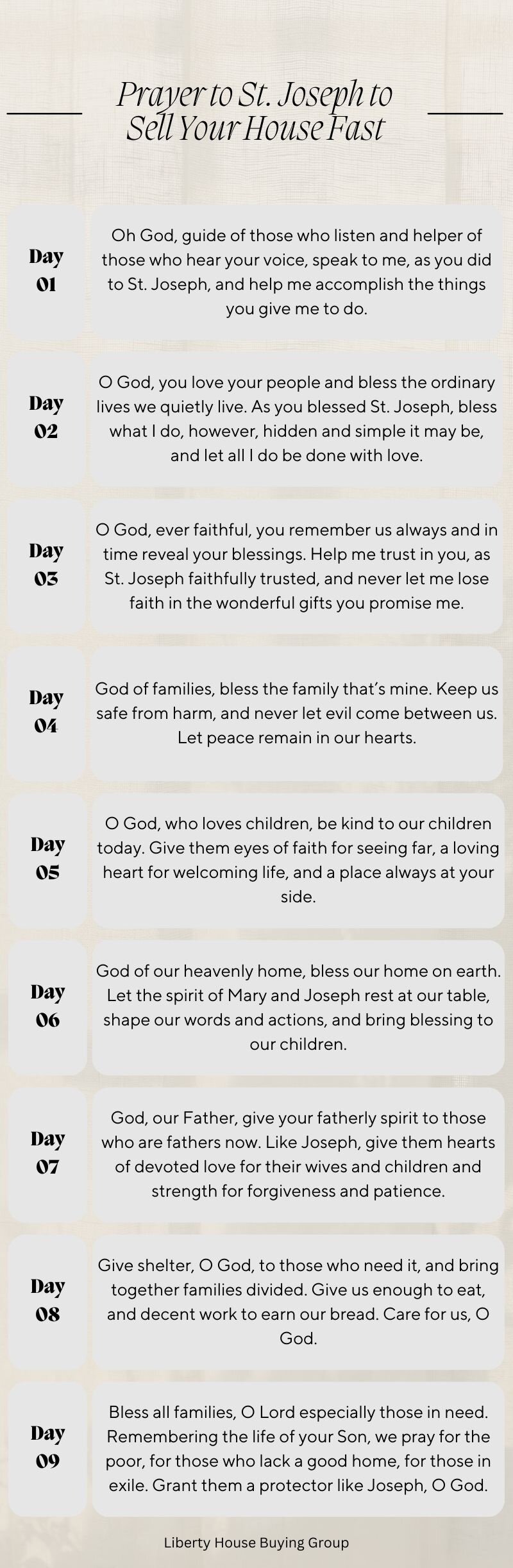 Prayer to St. Joseph to Sell Your House Fast

Day 01

Oh God, guide of those who listen and helper of those who hear your voice, speak to me, as you did to St. Joseph, and help me accomplish the things you give me to do.

Day 02

O God, you love your people and bless the ordinary lives we quietly live. As you blessed St. Joseph, bless what I do, however, hidden and simple it may be, and let all I do be done with love.

Day 03

O God, ever faithful, you remember us always and in time reveal your blessings. Help me trust in you, as St. Joseph faithfully trusted, and never let me lose faith in the wonderful gifts you promise me.

Day 04

God of families, bless the family that's mine. Keep us safe from harm, and never let evil come between us. Let peace remain in our hearts.

Day 05

O God, who loves children, be kind to our children today. Give them eyes of faith for seeing far, a loving heart for welcoming life, and a place always at your side.

Day 06

God of our heavenly home, bless our home on earth. Let the spirit of Mary and Joseph rest at our table, shape our words and actions, and bring blessing to our children.

Day 07

God, our Father, give your fatherly spirit to those who are fathers now. Like Joseph, give them hearts of devoted love for their wives and children and strength for forgiveness and patience.

Day 08

Give shelter, O God, to those who need it, and bring together families divided. Give us enough to eat, and decent work to earn our bread. Care for us, O God.

Day 09

Bless all families, O Lord especially those in need. Remembering the life of your Son, we pray for the poor, for those who lack a good home, for those in exile. Grant them a protector like Joseph, O God.

Liberty House Buying Group